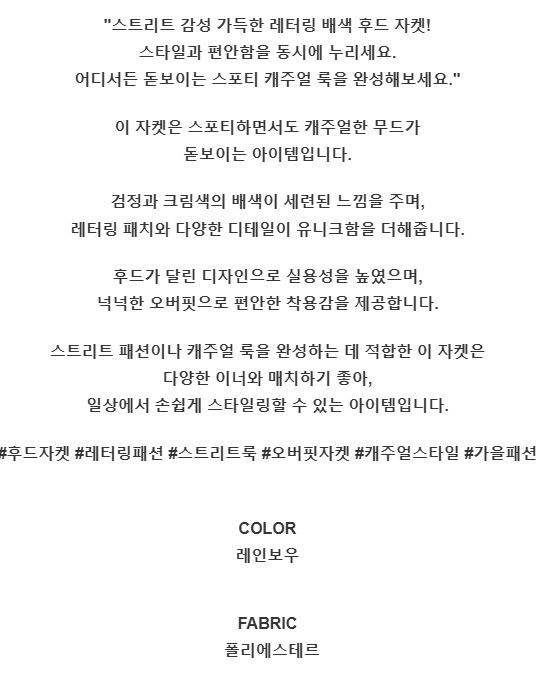 "스트리트 감성 가득한 레터링 배색 후드 자켓!
스타일과 편안함을 동시에 누리세요.
어디서든 돋보이는 스포티 캐주얼 룩을 완성해보세요."

이 자켓은 스포티하면서도 캐주얼한 무드가
돋보이는 아이템입니다.

검정과 크림색의 배색이 세련된 느낌을 주며,
레터링 패치와 다양한 디테일이 유니크함을 더해줍니다.

후드가 달린 디자인으로 실용성을 높였으며,
넉넉한 오버핏으로 편안한 착용감을 제공합니다.

스트리트 패션이나 캐주얼 룩을 완성하는 데 적합한 이 자켓은
다양한 이너와 매치하기 좋아,
일상에서 손쉽게 스타일링할 수 있는 아이템입니다.

#후드자켓 #레터링패션 #스트리트룩 #오버핏자켓 #캐주얼스타일 #가을패션

COLOR
레인보우

FABRIC
폴리에스테르